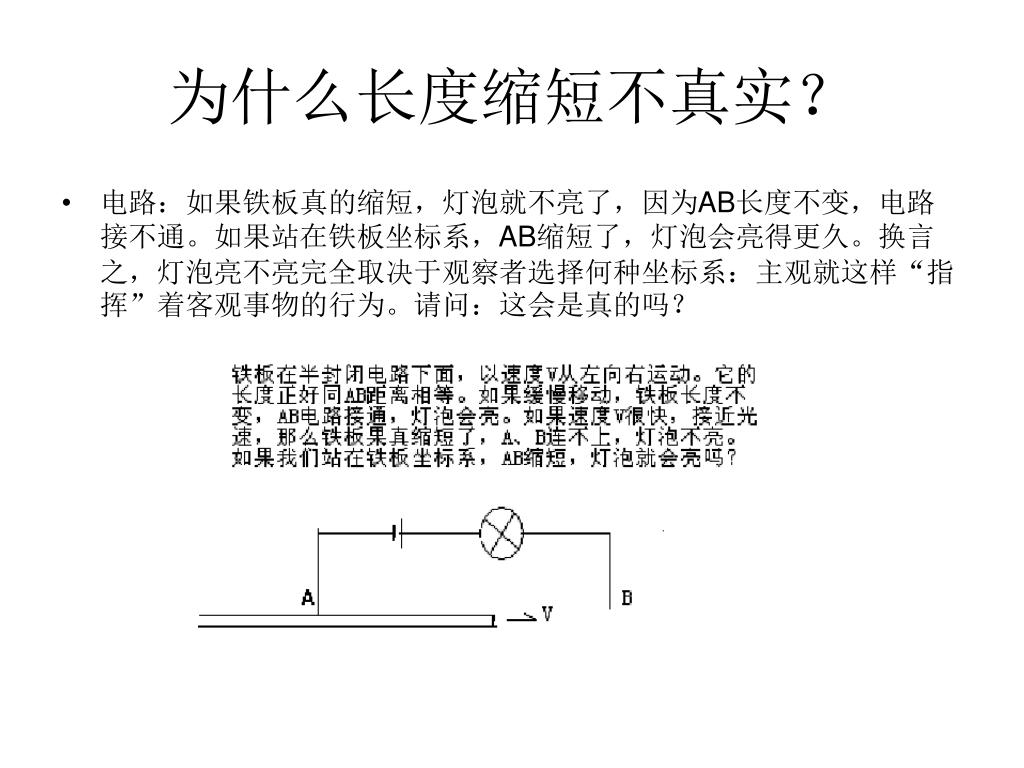 为什么长度缩短不真实？

• 电路：如果铁板真的缩短，灯泡就不亮了，因为AB长度不变，电路接不通。如果站在铁板坐标系，AB缩短了，灯泡会亮得更久。换言之，灯泡亮不亮完全取决于观察者选择何种坐标系：主观就这样“指挥”着客观事物的行为。请问：这会是真的吗？

铁板在半封闭电路下面，以速度V从左向右运动。它的长度正好同AB距离相等。如果缓慢移动，铁板长度不变，AB电路接通，灯泡会亮。如果速度V很快，接近光速，那么铁板果真缩短了，A、B连不上，灯泡不亮。如果我们站在铁板坐标系，AB缩短，灯泡就会亮吗？

A

B

V